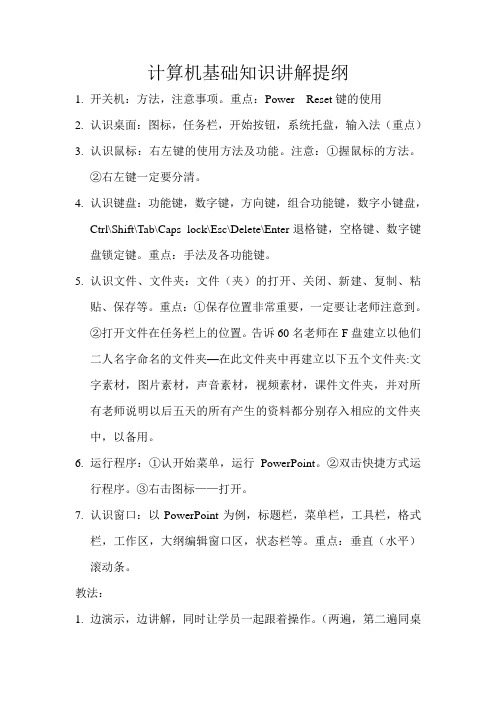 计算机基础知识讲解提纲

1. 开关机：方法，注意事项。重点：Power Reset 键的使用

2. 认识桌面：图标，任务栏，开始按钮，系统托盘，输入法（重点）

3. 认识鼠标：右左键的使用方法及功能。注意：①握鼠标的方法。②右左键一定要分清。

4. 认识键盘：功能键，数字键，方向键，组合功能键，数字小键盘，Ctrl\Shift\Tab\Caps lock\Esc\Delete\Enter 退格键，空格键、数字键盘锁定键。重点：手法及各功能键。

5. 认识文件、文件夹：文件（夹）的打开、关闭、新建、复制、粘贴、保存等。重点：①保存位置非常重要，一定要让老师注意到。②打开文件在任务栏上的位置。告诉 60 名老师在 F 盘建立以他们二人名字命名的文件夹—在此文件夹中再建立以下五个文件夹:文字素材，图片素材，声音素材，视频素材，课件文件夹，并对所有老师说明以后五天的所有产生的资料都分别存入相应的文件夹中，以备用。

6. 运行程序：①认开始菜单，运行 PowerPoint。②双击快捷方式运行程序。③右击图标——打开。

7. 认识窗口：以 PowerPoint 为例，标题栏，菜单栏，工具栏，格式栏，工作区，大纲编辑窗口区，状态栏等。重点：垂直（水平）滚动条。

教法：

1. 边演示，边讲解，同时让学员一起跟着操作。（两遍，第二遍同桌